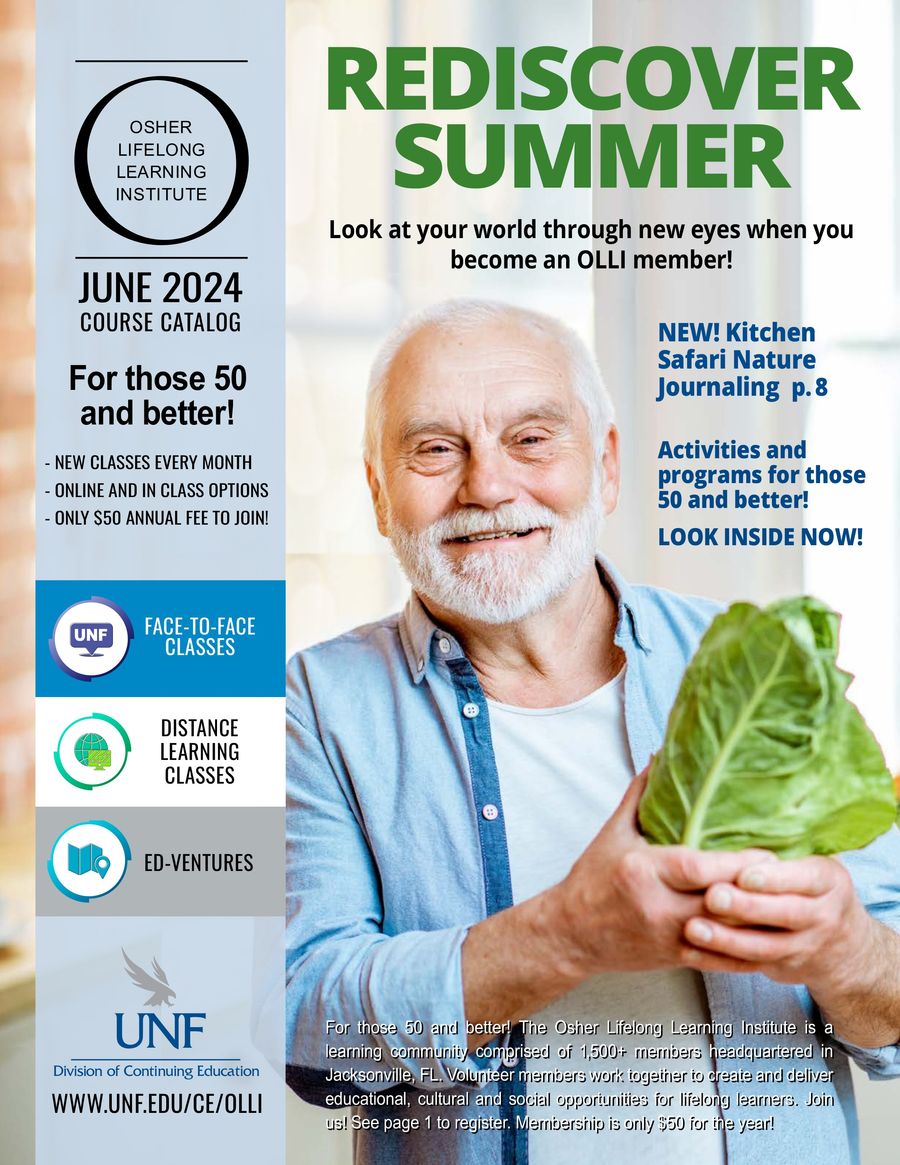 OSHER
LIFELONG
LEARNING
INSTITUTE

JUNE 2024
COURSE CATALOG

For those 50 and better!

- NEW CLASSES EVERY MONTH
- ONLINE AND IN CLASS OPTIONS
- ONLY $50 ANNUAL FEE TO JOIN!

UNF
FACE-TO-FACE CLASSES

DISTANCE LEARNING CLASSES

ED-VENTURES

UNF
Division of Continuing Education

WWW.UNF.EDU/CE/OLLI

REDISCOVER SUMMER

Look at your world through new eyes when you become an OLLI member!

NEW! Kitchen Safari Nature Journaling p. 8

Activities and programs for those 50 and better!

LOOK INSIDE NOW!

For those 50 and better! The Osher Lifelong Learning Institute is a learning community comprised of 1,500+ members headquartered in Jacksonville, FL. Volunteer members work together to create and deliver educational, cultural and social opportunities for lifelong learners. Join us! See page 1 to register. Membership is only $50 for the year!